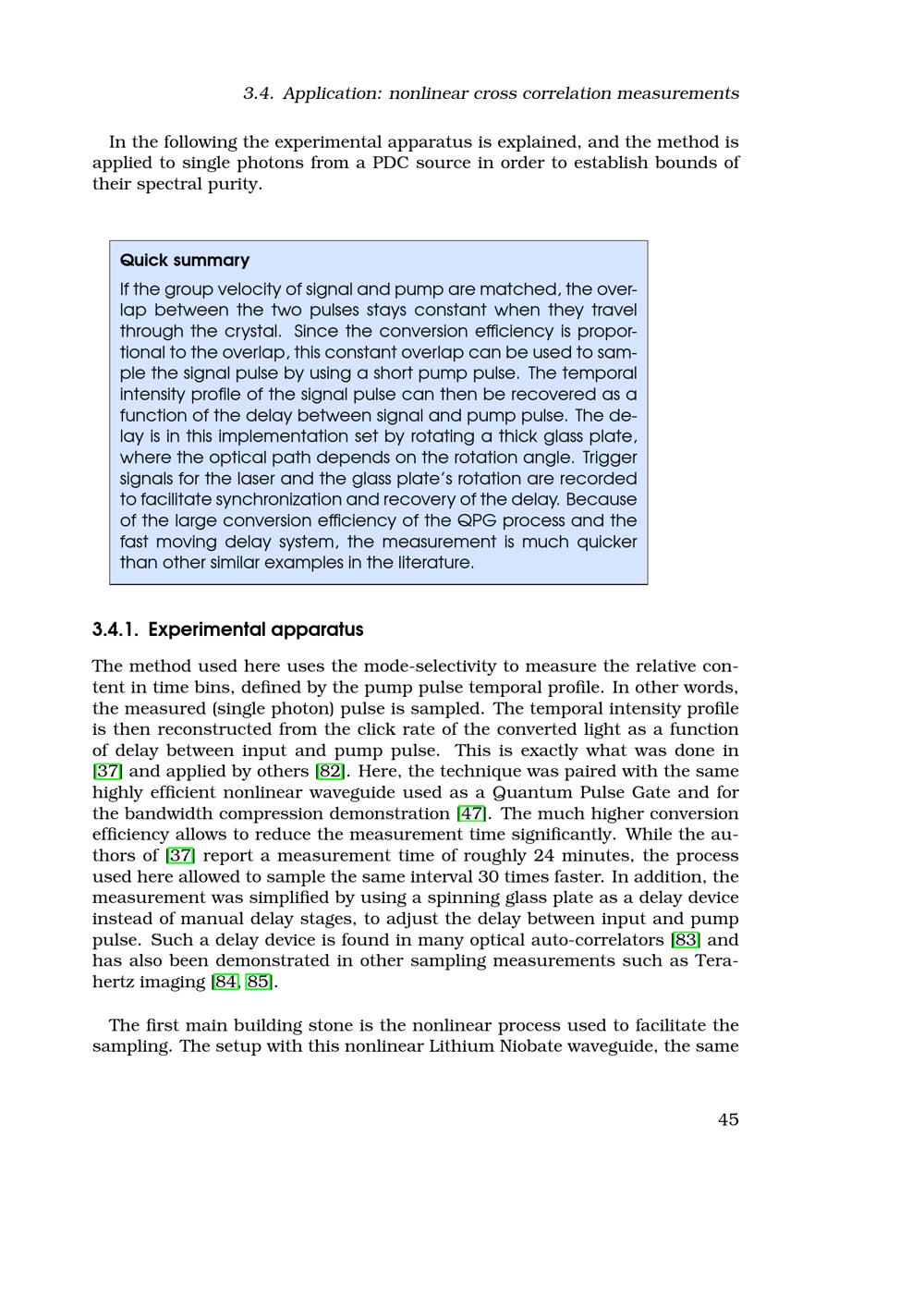 3.4. Application: nonlinear cross correlation measurements

In the following the experimental apparatus is explained, and the method is applied to single photons from a PDC source in order to establish bounds of their spectral purity.

Quick summary

If the group velocity of signal and pump are matched, the overlap between the two pulses stays constant when they travel through the crystal. Since the conversion efficiency is proportional to the overlap, this constant overlap can be used to sample the signal pulse by using a short pump pulse. The temporal intensity profile of the signal pulse can then be recovered as a function of the delay between signal and pump pulse. The delay is in this implementation set by rotating a thick glass plate, where the optical path depends on the rotation angle. Trigger signals for the laser and the glass plate's rotation are recorded to facilitate synchronization and recovery of the delay. Because of the large conversion efficiency of the QPG process and the fast moving delay system, the measurement is much quicker than other similar examples in the literature.

3.4.1. Experimental apparatus

The method used here uses the mode-selectivity to measure the relative content in time bins, defined by the pump pulse temporal profile. In other words, the measured (single photon) pulse is sampled. The temporal intensity profile is then reconstructed from the click rate of the converted light as a function of delay between input and pump pulse. This is exactly what was done in [37] and applied by others [82]. Here, the technique was paired with the same highly efficient nonlinear waveguide used as a Quantum Pulse Gate and for the bandwidth compression demonstration [47]. The much higher conversion efficiency allows to reduce the measurement time significantly. While the authors of [37] report a measurement time of roughly 24 minutes, the process used here allowed to sample the same interval 30 times faster. In addition, the measurement was simplified by using a spinning glass plate as a delay device instead of manual delay stages, to adjust the delay between input and pump pulse. Such a delay device is found in many optical auto-correlators [83] and has also been demonstrated in other sampling measurements such as Terahertz imaging [84, 85].

The first main building stone is the nonlinear process used to facilitate the sampling. The setup with this nonlinear Lithium Niobate waveguide, the same

45